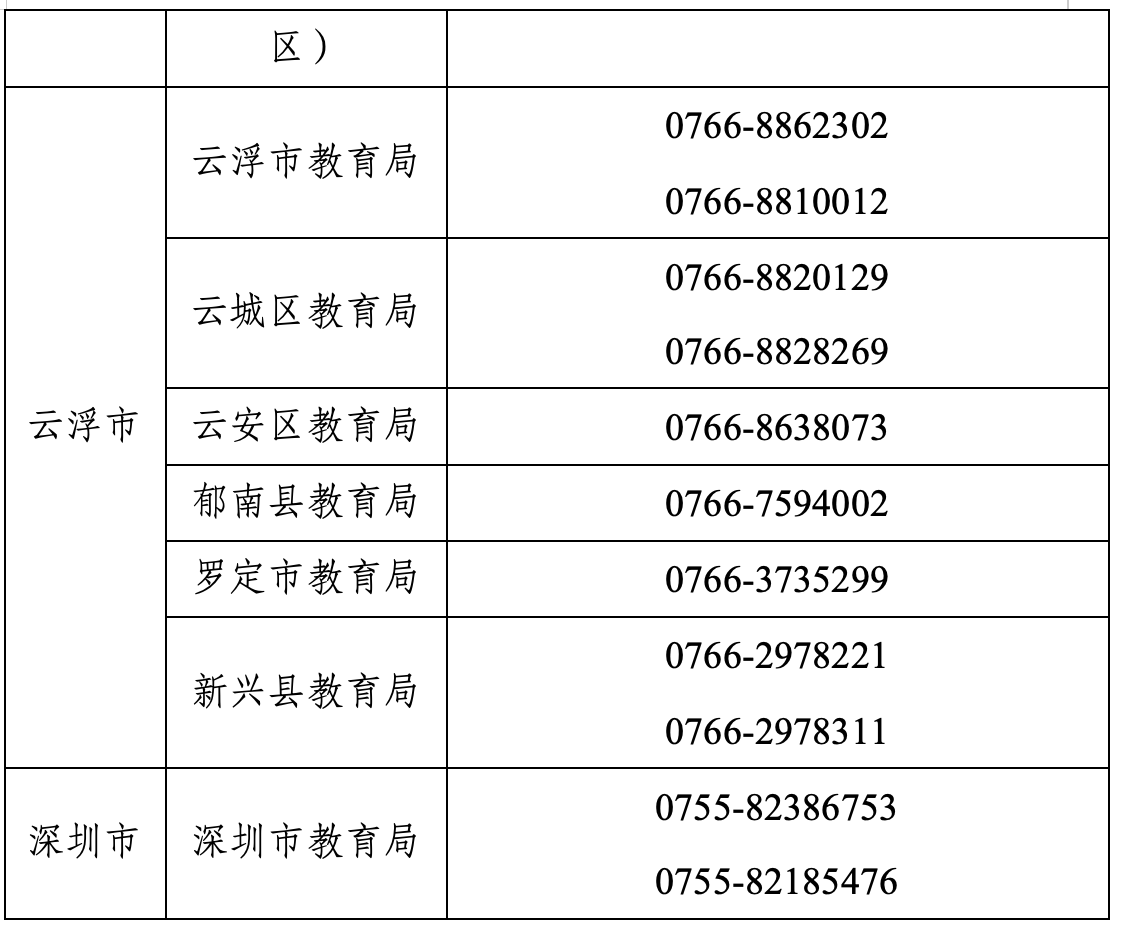 |  | 区） |  |
|---|---|---|
| 云浮市 | 云浮市教育局 | 0766-8862302 0766-8810012 |
|  | 云城区教育局 | 0766-8820129 0766-8828269 |
|  | 云安区教育局 | 0766-8638073 |
|  | 郁南县教育局 | 0766-7594002 |
|  | 罗定市教育局 | 0766-3735299 |
|  | 新兴县教育局 | 0766-2978221 0766-2978311 |
| 深圳市 | 深圳市教育局 | 0755-82386753 0755-82185476 |